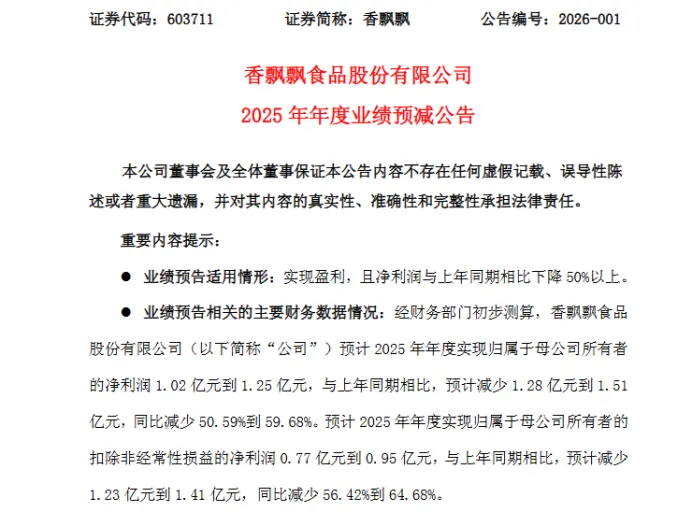 证券代码：603711　　　　证券简称：香飘飘　　　　公告编号：2026-001

香飘飘食品股份有限公司
2025 年年度业绩预减公告

本公司董事会及全体董事保证本公告内容不存在任何虚假记载、误导性陈述或者重大遗漏，并对其内容的真实性、准确性和完整性承担法律责任。

重要内容提示：

● 业绩预告适用情形：实现盈利，且净利润与上年同期相比下降 50%以上。

● 业绩预告相关的主要财务数据情况：经财务部门初步测算，香飘飘食品股份有限公司（以下简称“公司”）预计 2025 年年度实现归属于母公司所有者的净利润 1.02 亿元到 1.25 亿元，与上年同期相比，预计减少 1.28 亿元到 1.51 亿元，同比减少 50.59%到 59.68%。预计 2025 年年度实现归属于母公司所有者的扣除非经常性损益的净利润 0.77 亿元到 0.95 亿元，与上年同期相比，预计减少 1.23 亿元到 1.41 亿元，同比减少 56.42%到 64.68%。